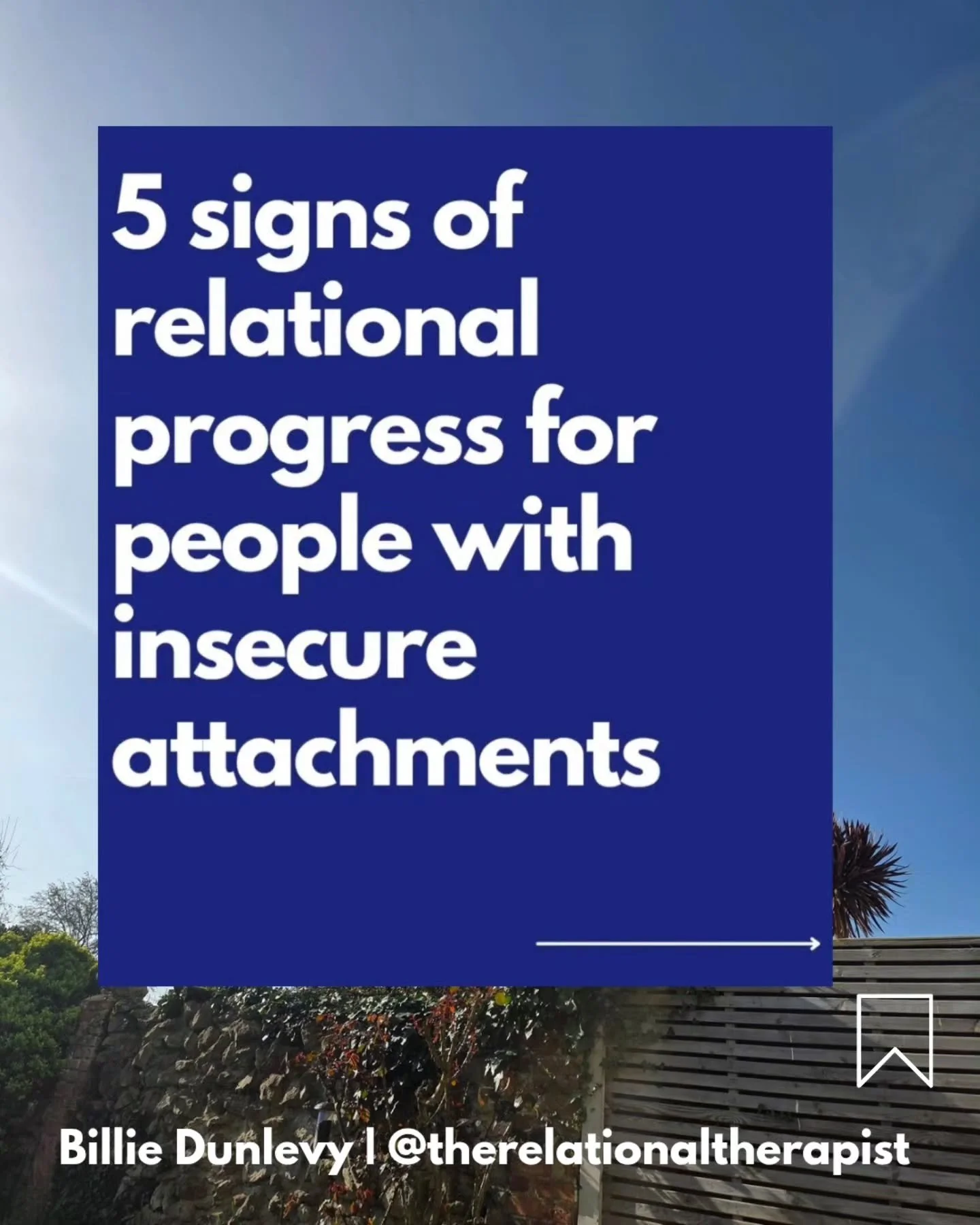 5 signs of relational progress for people with insecure attachments

Billie Dunlevy | @therelationaltherapist